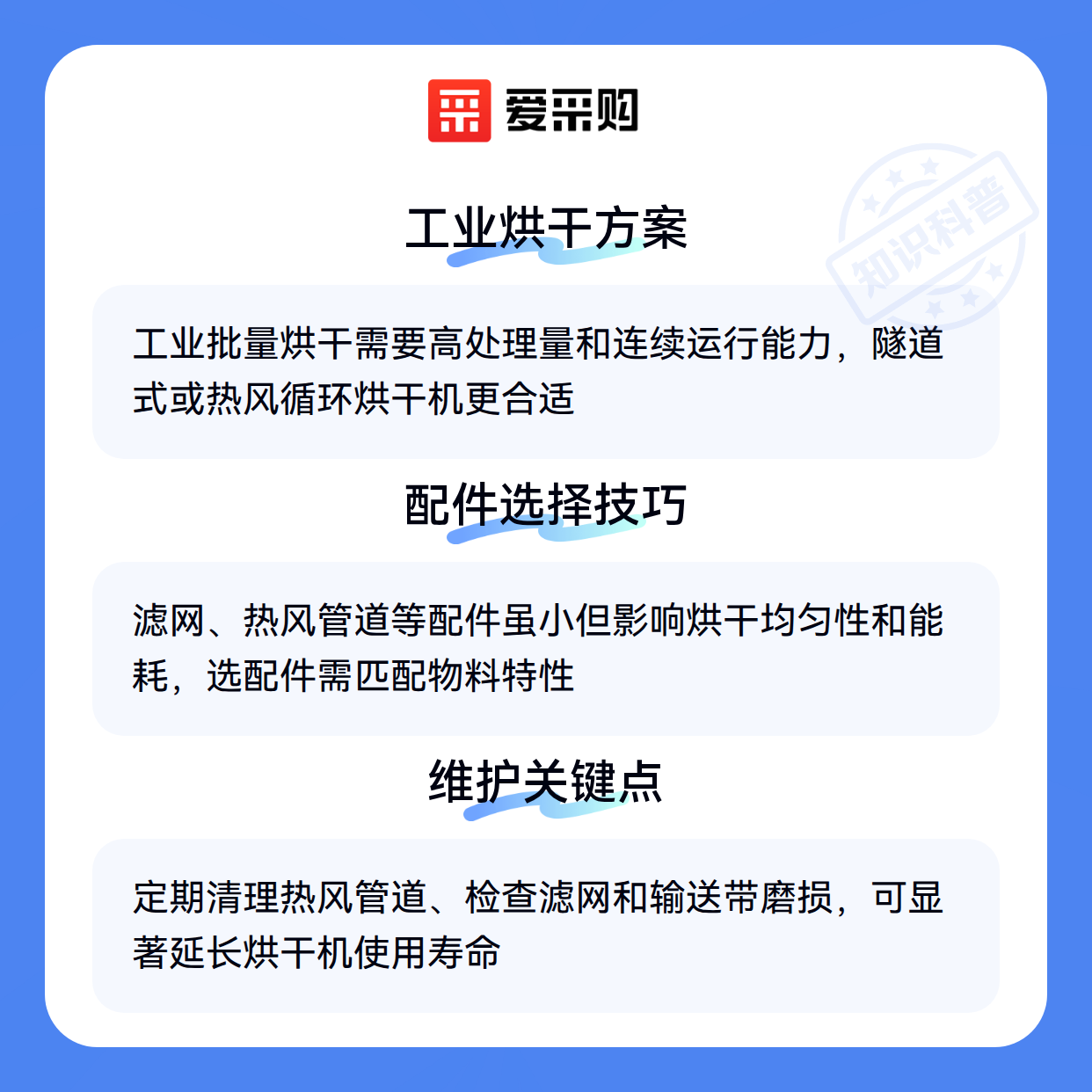 爱采购

工业烘干方案

工业批量烘干需要高处理量和连续运行能力，隧道式或热风循环烘干机更合适

配件选择技巧

滤网、热风管道等配件虽小但影响烘干均匀性和能耗，选配件需匹配物料特性

维护关键点

定期清理热风管道、检查滤网和输送带磨损，可显著延长烘干机使用寿命

知识科普